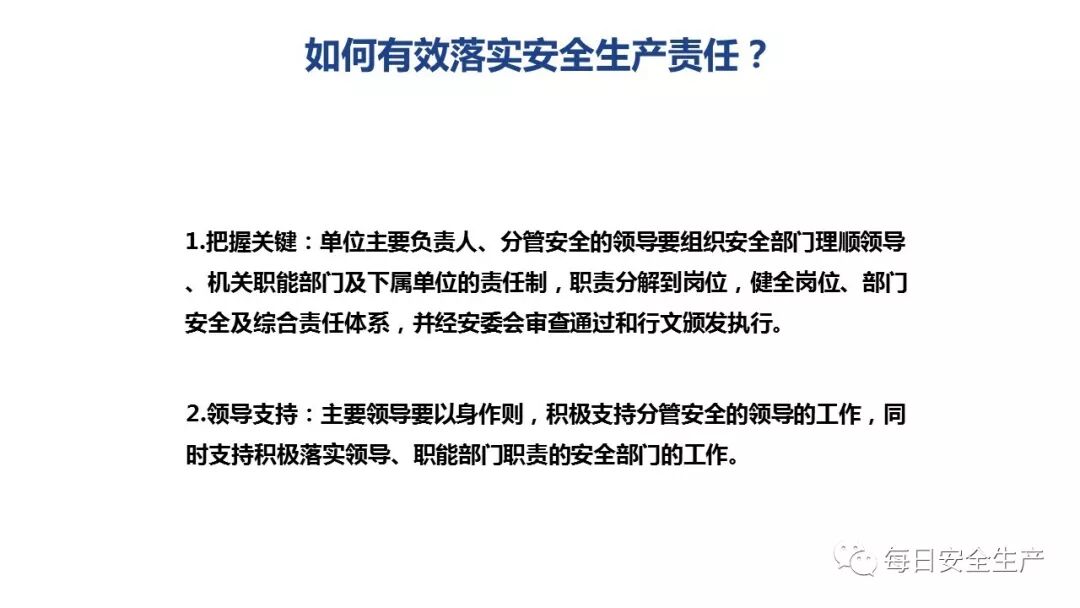 如何有效落实安全生产责任？

1.把握关键：单位主要负责人、分管安全的领导要组织安全部门理顺领导、机关职能部门及下属单位的责任制，职责分解到岗位，健全岗位、部门安全及综合责任体系，并经安委会审查通过和行文颁发执行。

2.领导支持：主要领导要以身作则，积极支持分管安全的领导的工作，同时支持积极落实领导、职能部门职责的安全部门的工作。

每日安全生产